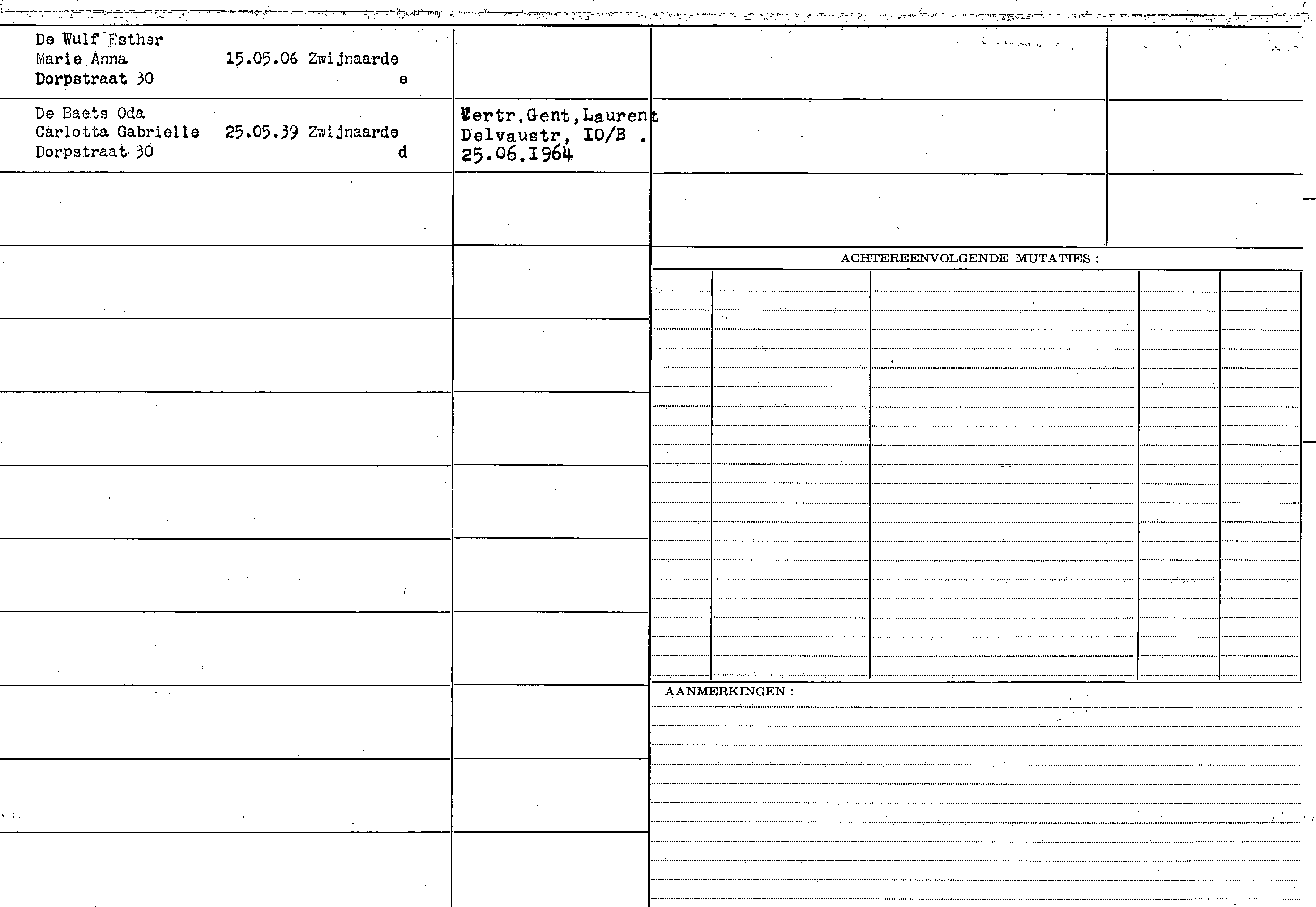 De Wulf Esther
Marie Anna 15.05.06 Zwijnaarde
Dorpstraat 30 e

De Baets Oda
Carlotta Gabrielle 25.05.39 Zwijnaarde
Dorpstraat 30 d

Vertr.Gent,Laurent Delvaustr, IO/B . 25.06.I964

ACHTEREENVOLGENDE MUTATIES :

AANMERKINGEN :